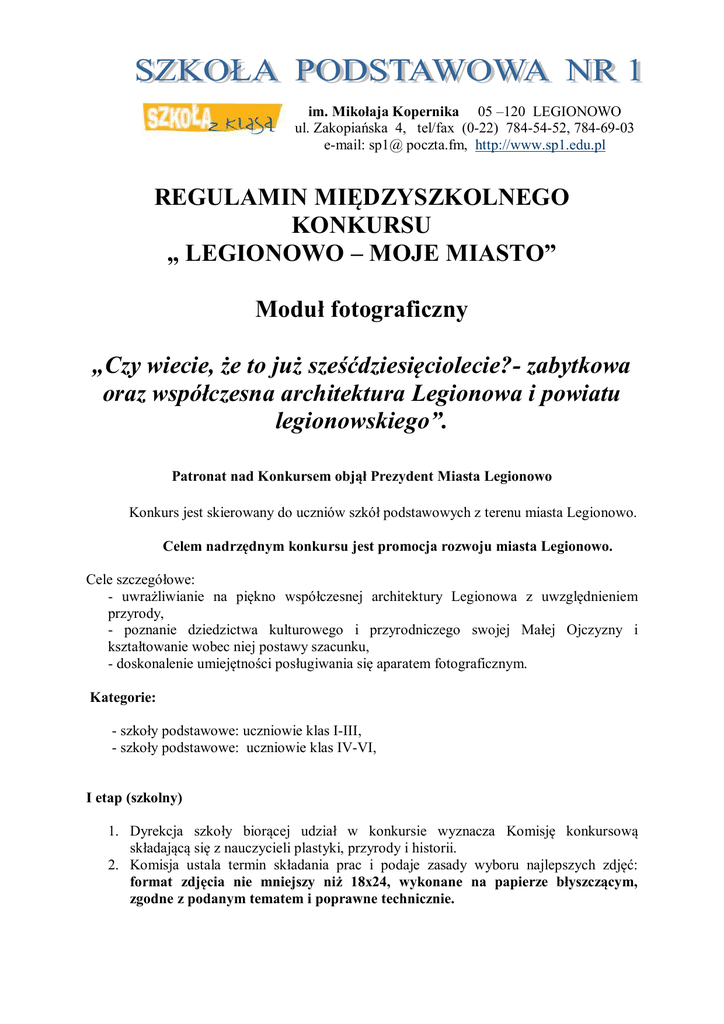 SZKOŁA PODSTAWOWA NR 1

SZKOŁA z klasą

im. Mikołaja Kopernika 05 –120 LEGIONOWO
ul. Zakopiańska 4, tel/fax (0-22) 784-54-52, 784-69-03
e-mail: sp1@ poczta.fm, http://www.sp1.edu.pl

REGULAMIN MIĘDZYSZKOLNEGO KONKURSU
„ LEGIONOWO – MOJE MIASTO”

Moduł fotograficzny

„Czy wiecie, że to już sześćdziesięciolecie?- zabytkowa oraz współczesna architektura Legionowa i powiatu legionowskiego”.

Patronat nad Konkursem objął Prezydent Miasta Legionowo

Konkurs jest skierowany do uczniów szkół podstawowych z terenu miasta Legionowo.

Celem nadrzędnym konkursu jest promocja rozwoju miasta Legionowo.

Cele szczegółowe:
- uwrażliwianie na piękno współczesnej architektury Legionowa z uwzględnieniem przyrody,
- poznanie dziedzictwa kulturowego i przyrodniczego swojej Małej Ojczyzny i kształtowanie wobec niej postawy szacunku,
- doskonalenie umiejętności posługiwania się aparatem fotograficznym.

Kategorie:

- szkoły podstawowe: uczniowie klas I-III,
- szkoły podstawowe: uczniowie klas IV-VI,

I etap (szkolny)

1. Dyrekcja szkoły biorącej udział w konkursie wyznacza Komisję konkursową składającą się z nauczycieli plastyki, przyrody i historii.
2. Komisja ustala termin składania prac i podaje zasady wyboru najlepszych zdjęć: format zdjęcia nie mniejszy niż 18x24, wykonane na papierze błyszczącym, zgodne z podanym tematem i poprawne technicznie.